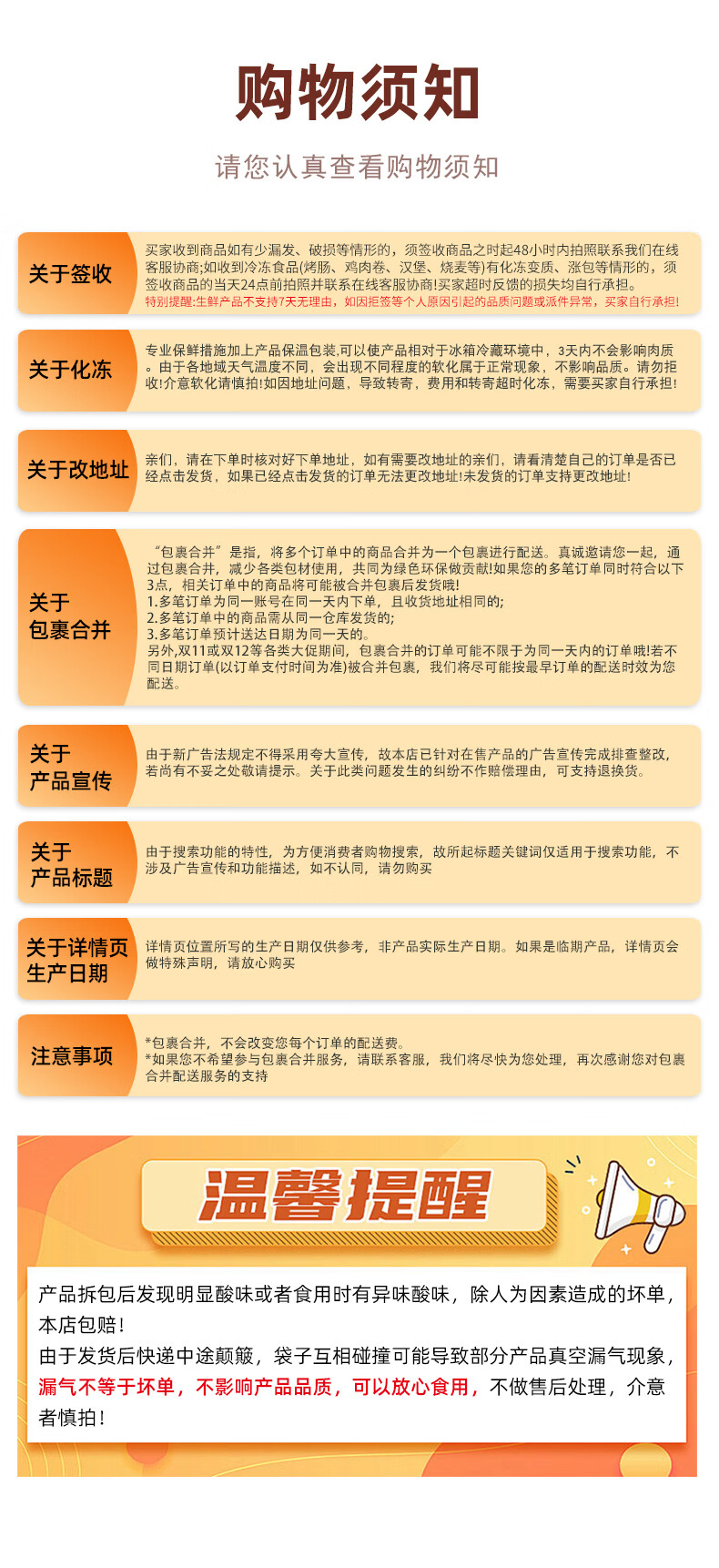 购物须知

请您认真查看购物须知

关于签收

买家收到商品如有少漏发、破损等情形的，须签收商品之时起48小时内拍照联系我们在线客服协商;如收到冷冻食品(烤肠、鸡肉卷、汉堡、烧麦等)有化冻变质、涨包等情形的，须签收商品的当天24点前拍照并联系在线客服协商!买家超时反馈的损失均自行承担。
特别提醒:生鲜产品不支持7天无理由，如因拒签等个人原因引起的品质问题或派件异常，买家自行承担!

关于化冻

专业保鲜措施加上产品保温包装,可以使产品相对于冰箱冷藏环境中，3天内不会影响肉质。由于各地域天气温度不同，会出现不同程度的软化属于正常现象，不影响品质。请勿拒收!介意软化请慎拍!如因地址问题，导致转寄，费用和转寄超时化冻，需要买家自行承担!

关于改地址

亲们，请在下单时核对好下单地址，如有需要改地址的亲们，请看清楚自己的订单是否已经点击发货，如果已经点击发货的订单无法更改地址!未发货的订单支持更改地址!

关于包裹合并

“包裹合并”是指，将多个订单中的商品合并为一个包裹进行配送。真诚邀请您一起，通过包裹合并，减少各类包材使用，共同为绿色环保做贡献!如果您的多笔订单同时符合以下3点，相关订单中的商品将可能被合并包裹后发货哦!
1.多笔订单为同一账号在同一天内下单，且收货地址相同的;
2.多笔订单中的商品需从同一仓库发货的;
3.多笔订单预计送达日期为同一天的。
另外,双11或双12等各类大促期间，包裹合并的订单可能不限于为同一天内的订单哦!若不同日期订单(以订单支付时间为准)被合并包裹，我们将尽可能按最早订单的配送时效为您配送。

关于产品宣传

由于新广告法规定不得采用夸大宣传，故本店已针对在售产品的广告宣传完成排查整改，若尚有不妥之处敬请提示。关于此类问题发生的纠纷不作赔偿理由，可支持退换货。

关于产品标题

由于搜索功能的特性，为方便消费者购物搜索，故所起标题关键词仅适用于搜索功能，不涉及广告宣传和功能描述，如不认同，请勿购买

关于详情页生产日期

详情页位置所写的生产日期仅供参考，非产品实际生产日期。如果是临期产品，详情页会做特殊声明，请放心购买

注意事项

*包裹合并，不会改变您每个订单的配送费。
*如果您不希望参与包裹合并服务，请联系客服，我们将尽快为您处理，再次感谢您对包裹合并配送服务的支持

温馨提醒

产品拆包后发现明显酸味或者食用时有异味酸味，除人为因素造成的坏单，本店包赔！
由于发货后快递中途颠簸，袋子互相碰撞可能导致部分产品真空漏气现象，漏气不等于坏单，不影响产品品质，可以放心食用，不做售后处理，介意者慎拍！